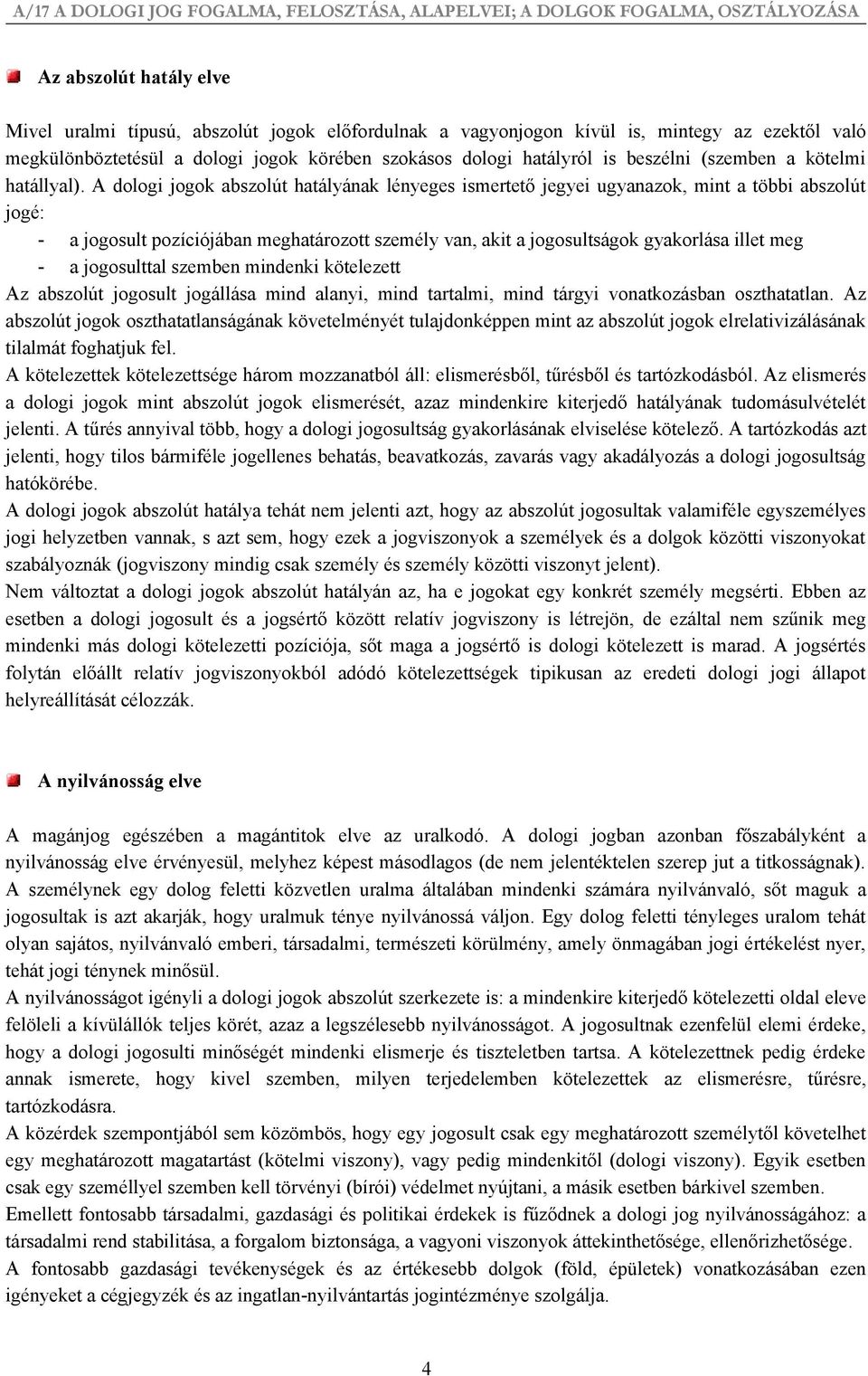 A/17 A DOLOGI JOG FOGALMA, FELOSZTÁSA, ALAPELVEI; A DOLGOK FOGALMA, OSZTÁLYOZÁSA

Az abszolút hatály elve

Mivel uralmi típusú, abszolút jogok előfordulnak a vagyonjogon kívül is, mintegy az ezektől való megkülönböztetésül a dologi jogok körében szokásos dologi hatályról is beszélni (szemben a kötelmi hatállyal). A dologi jogok abszolút hatályának lényeges ismertető jegyei ugyanazok, mint a többi abszolút jogé:
- a jogosult pozíciójában meghatározott személy van, akit a jogosultságok gyakorlása illet meg
- a jogosulttal szemben mindenki kötelezett
Az abszolút jogosult jogállása mind alanyi, mind tartalmi, mind tárgyi vonatkozásban oszthatatlan. Az abszolút jogok oszthatatlanságának követelményét tulajdonképpen mint az abszolút jogok elrelativizálásának tilalmát foghatjuk fel.
A kötelezettek kötelezettsége három mozzanatból áll: elismerésből, tűrésből és tartózkodásból. Az elismerés a dologi jogok mint abszolút jogok elismerését, azaz mindenkire kiterjedő hatályának tudomásulvételét jelenti. A tűrés annyival több, hogy a dologi jogosultság gyakorlásának elviselése kötelező. A tartózkodás azt jelenti, hogy tilos bármiféle jogellenes behatás, beavatkozás, zavarás vagy akadályozás a dologi jogosultság hatókörébe.
A dologi jogok abszolút hatálya tehát nem jelenti azt, hogy az abszolút jogosultak valamiféle egyszemélyes jogi helyzetben vannak, s azt sem, hogy ezek a jogviszonyok a személyek és a dolgok közötti viszonyokat szabályoznák (jogviszony mindig csak személy és személy közötti viszonyt jelent).
Nem változtat a dologi jogok abszolút hatályán az, ha e jogokat egy konkrét személy megsérti. Ebben az esetben a dologi jogosult és a jogsértő között relatív jogviszony is létrejön, de ezáltal nem szűnik meg mindenki más dologi kötelezetti pozíciója, sőt maga a jogsértő is dologi kötelezett is marad. A jogsértés folytán előállt relatív jogviszonyokból adódó kötelezettségek tipikusan az eredeti dologi jogi állapot helyreállítását célozzák.

A nyilvánosság elve

A magánjog egészében a magántitok elve az uralkodó. A dologi jogban azonban főszabályként a nyilvánosság elve érvényesül, melyhez képest másodlagos (de nem jelentéktelen szerep jut a titkosságnak). A személynek egy dolog feletti közvetlen uralma általában mindenki számára nyilvánvaló, sőt maguk a jogosultak is azt akarják, hogy uralmuk ténye nyilvánossá váljon. Egy dolog feletti tényleges uralom tehát olyan sajátos, nyilvánvaló emberi, társadalmi, természeti körülmény, amely önmagában jogi értékelést nyer, tehát jogi ténynek minősül.
A nyilvánosságot igényli a dologi jogok abszolút szerkezete is: a mindenkire kiterjedő kötelezetti oldal eleve felöleli a kívülállók teljes körét, azaz a legszélesebb nyilvánosságot. A jogosultnak ezenfelül elemi érdeke, hogy a dologi jogosulti minőségét mindenki elismerje és tiszteletben tartsa. A kötelezettnek pedig érdeke annak ismerete, hogy kivel szemben, milyen terjedelemben kötelezettek az elismerésre, tűrésre, tartózkodásra.
A közérdek szempontjából sem közömbös, hogy egy jogosult csak egy meghatározott személytől követelhet egy meghatározott magatartást (kötelmi viszony), vagy pedig mindenkitől (dologi viszony). Egyik esetben csak egy személlyel szemben kell törvényi (bírói) védelmet nyújtani, a másik esetben bárkivel szemben.
Emellett fontosabb társadalmi, gazdasági és politikai érdekek is fűződnek a dologi jog nyilvánosságához: a társadalmi rend stabilitása, a forgalom biztonsága, a vagyoni viszonyok áttekinthetősége, ellenőrizhetősége.
A fontosabb gazdasági tevékenységek és az értékesebb dolgok (föld, épületek) vonatkozásában ezen igényeket a cégjegyzék és az ingatlan-nyilvántartás jogintézménye szolgálja.

4